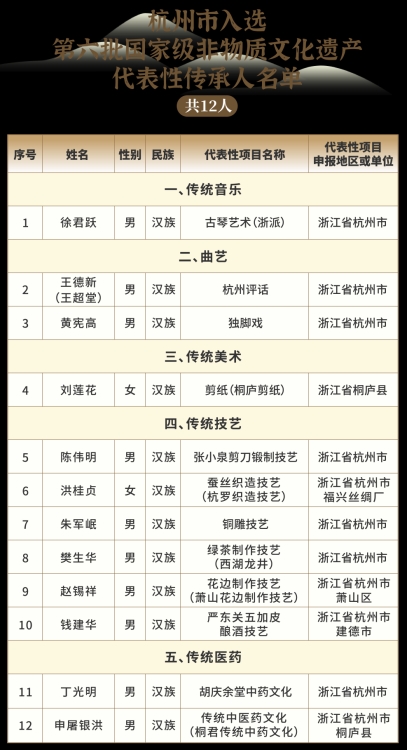 杭州市入选
第六批国家级非物质文化遗产
代表性传承人名单

共12人

| 序号 | 姓名 | 性别 | 民族 | 代表性项目名称 | 代表性项目申报地区或单位 |
|---|---|---|---|---|---|
| 一、传统音乐 | | | | | |
| 1 | 徐君跃 | 男 | 汉族 | 古琴艺术（浙派） | 浙江省杭州市 |
| 二、曲艺 | | | | | |
| 2 | 王德新（王超堂） | 男 | 汉族 | 杭州评话 | 浙江省杭州市 |
| 3 | 黄宪高 | 男 | 汉族 | 独脚戏 | 浙江省杭州市 |
| 三、传统美术 | | | | | |
| 4 | 刘莲花 | 女 | 汉族 | 剪纸（桐庐剪纸） | 浙江省桐庐县 |
| 四、传统技艺 | | | | | |
| 5 | 陈伟明 | 男 | 汉族 | 张小泉剪刀锻制技艺 | 浙江省杭州市 |
| 6 | 洪桂贞 | 女 | 汉族 | 蚕丝织造技艺（杭罗织造技艺） | 浙江省杭州市福兴丝绸厂 |
| 7 | 朱军岷 | 男 | 汉族 | 铜雕技艺 | 浙江省杭州市 |
| 8 | 樊生华 | 男 | 汉族 | 绿茶制作技艺（西湖龙井） | 浙江省杭州市 |
| 9 | 赵锡祥 | 男 | 汉族 | 花边制作技艺（萧山花边制作技艺） | 浙江省杭州市萧山区 |
| 10 | 钱建华 | 男 | 汉族 | 严东关五加皮酿酒技艺 | 浙江省杭州市建德市 |
| 五、传统医药 | | | | | |
| 11 | 丁光明 | 男 | 汉族 | 胡庆余堂中药文化 | 浙江省杭州市 |
| 12 | 申屠银洪 | 男 | 汉族 | 传统中医药文化（桐君传统中药文化） | 浙江省杭州市桐庐县 |